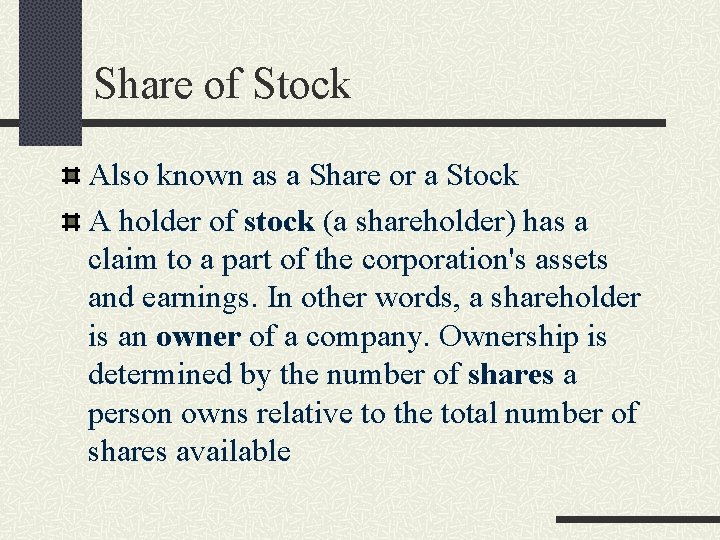 Share of Stock

Also known as a Share or a Stock

A holder of stock (a shareholder) has a claim to a part of the corporation's assets and earnings. In other words, a shareholder is an owner of a company. Ownership is determined by the number of shares a person owns relative to the total number of shares available